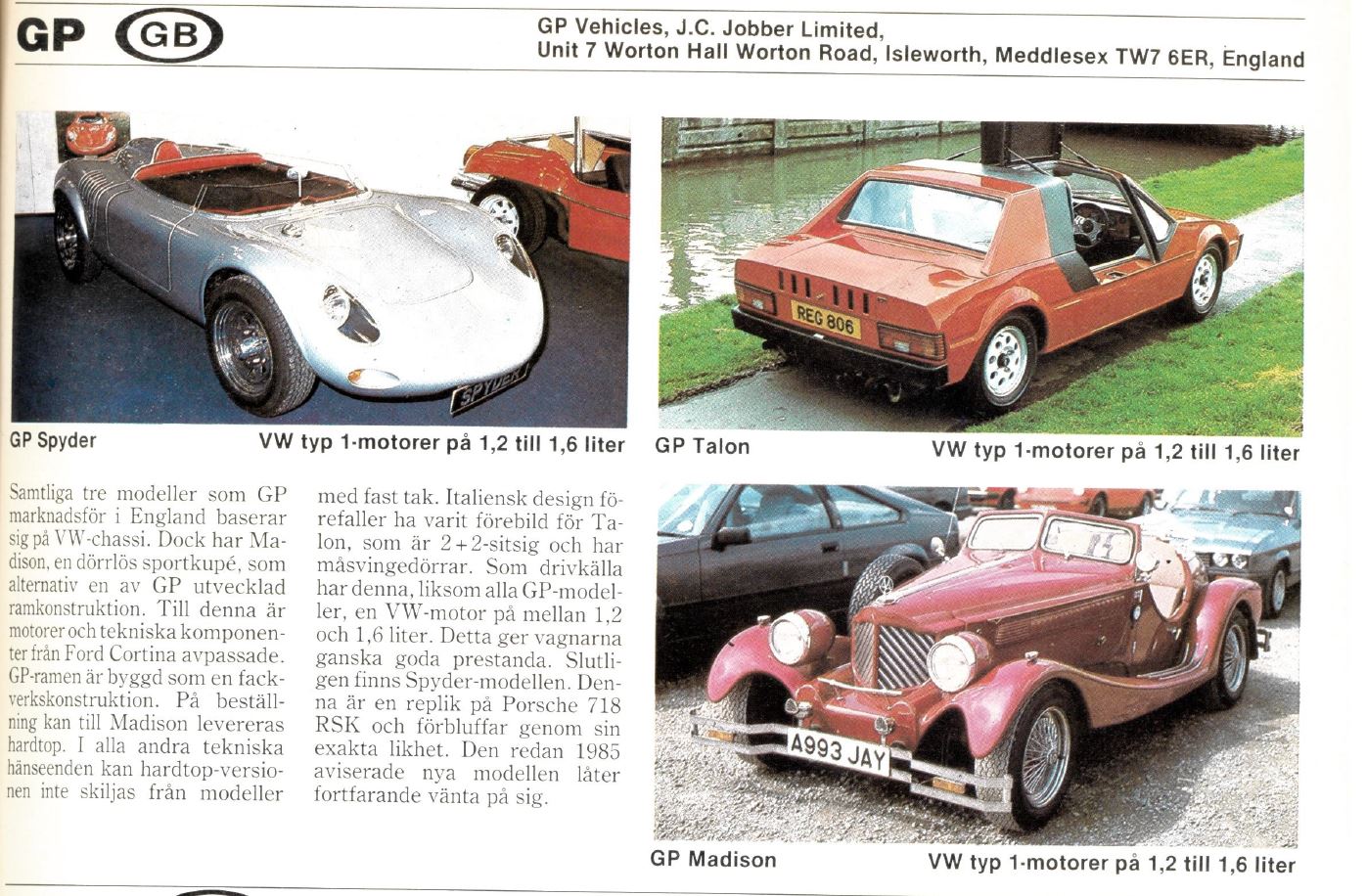 GP GB

GP Vehicles, J.C. Jobber Limited,
Unit 7 Worton Hall Worton Road, Isleworth, Meddlesex TW7 6ER, England

SPYDER

GP Spyder VW typ 1-motorer på 1,2 till 1,6 liter

REG 806

GP Talon VW typ 1-motorer på 1,2 till 1,6 liter

Samtliga tre modeller som GP marknadsför i England baserar sig på VW-chassi. Dock har Madison, en dörrlös sportkupé, som alternativ en av GP utvecklad ramkonstruktion. Till denna är motorer och tekniska komponenter från Ford Cortina avpassade. GP-ramen är byggd som en fackverkskonstruktion. På beställning kan till Madison levereras hardtop. I alla andra tekniska hänseenden kan hardtop-versionen inte skiljas från modeller med fast tak. Italiensk design förefaller ha varit förebild för Talon, som är 2+2-sitsig och har måsvingedörrar. Som drivkälla har denna, liksom alla GP-modeller, en VW-motor på mellan 1,2 och 1,6 liter. Detta ger vagnarna ganska goda prestanda. Slutligen finns Spyder-modellen. Denna är en replik på Porsche 718 RSK och förbluffar genom sin exakta likhet. Den redan 1985 aviserade nya modellen låter fortfarande vänta på sig.

A993 JAY

GP Madison VW typ 1-motorer på 1,2 till 1,6 liter